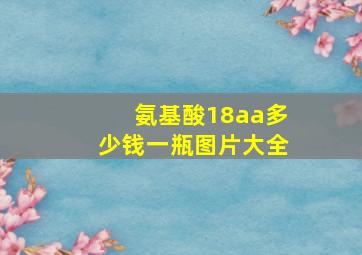 氨基酸18aa多少钱一瓶图片大全